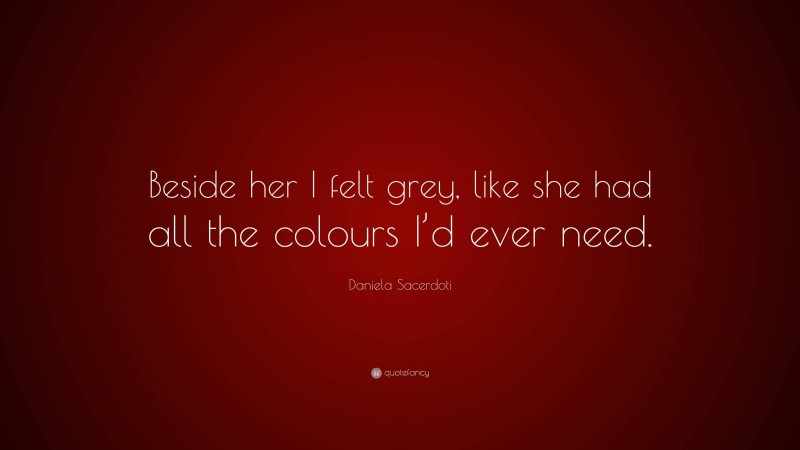 Beside her I felt grey, like she had all the colours I'd ever need.

Daniela Sacerdoti

quotefancy